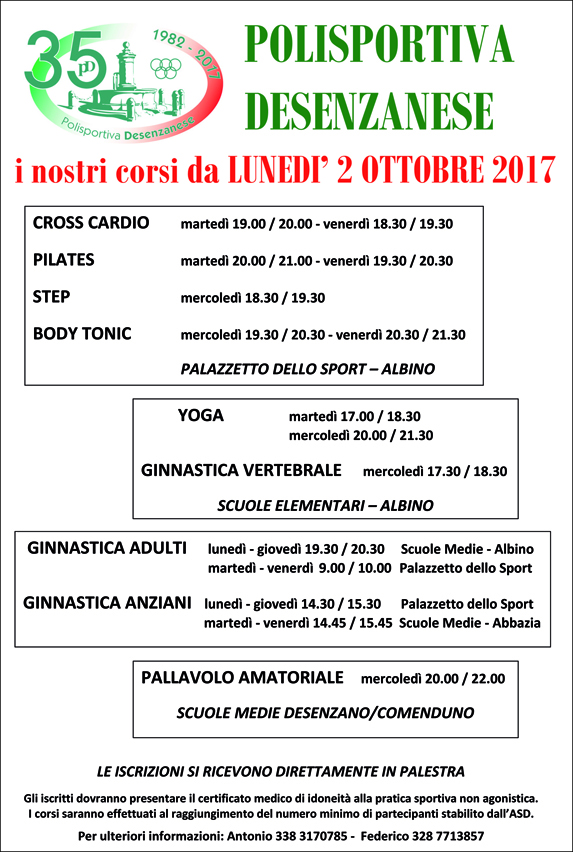 35 PD 1982 - 2017 Polisportiva Desenzanese

POLISPORTIVA DESENZANESE

i nostri corsi da LUNEDI' 2 OTTOBRE 2017

CROSS CARDIO martedì 19.00 / 20.00 - venerdì 18.30 / 19.30

PILATES martedì 20.00 / 21.00 - venerdì 19.30 / 20.30

STEP mercoledì 18.30 / 19.30

BODY TONIC mercoledì 19.30 / 20.30 - venerdì 20.30 / 21.30

PALAZZETTO DELLO SPORT – ALBINO

YOGA martedì 17.00 / 18.30
mercoledì 20.00 / 21.30

GINNASTICA VERTEBRALE mercoledì 17.30 / 18.30

SCUOLE ELEMENTARI – ALBINO

GINNASTICA ADULTI lunedì - giovedì 19.30 / 20.30 Scuole Medie - Albino
martedì - venerdì 9.00 / 10.00 Palazzetto dello Sport

GINNASTICA ANZIANI lunedì - giovedì 14.30 / 15.30 Palazzetto dello Sport
martedì - venerdì 14.45 / 15.45 Scuole Medie - Abbazia

PALLAVOLO AMATORIALE mercoledì 20.00 / 22.00

SCUOLE MEDIE DESENZANO/COMENDUNO

LE ISCRIZIONI SI RICEVONO DIRETTAMENTE IN PALESTRA

Gli iscritti dovranno presentare il certificato medico di idoneità alla pratica sportiva non agonistica.
I corsi saranno effettuati al raggiungimento del numero minimo di partecipanti stabilito dall'ASD.

Per ulteriori informazioni: Antonio 338 3170785 - Federico 328 7713857